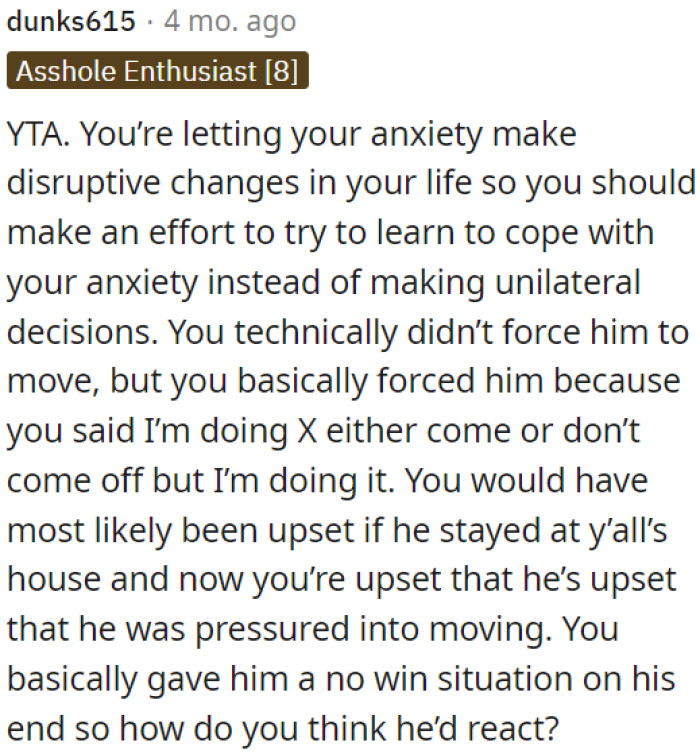 dunks615 · 4 mo. ago
Asshole Enthusiast [8]

YTA. You're letting your anxiety make disruptive changes in your life so you should make an effort to try to learn to cope with your anxiety instead of making unilateral decisions. You technically didn't force him to move, but you basically forced him because you said I'm doing X either come or don't come off but I'm doing it. You would have most likely been upset if he stayed at y'all's house and now you're upset that he's upset that he was pressured into moving. You basically gave him a no win situation on his end so how do you think he'd react?